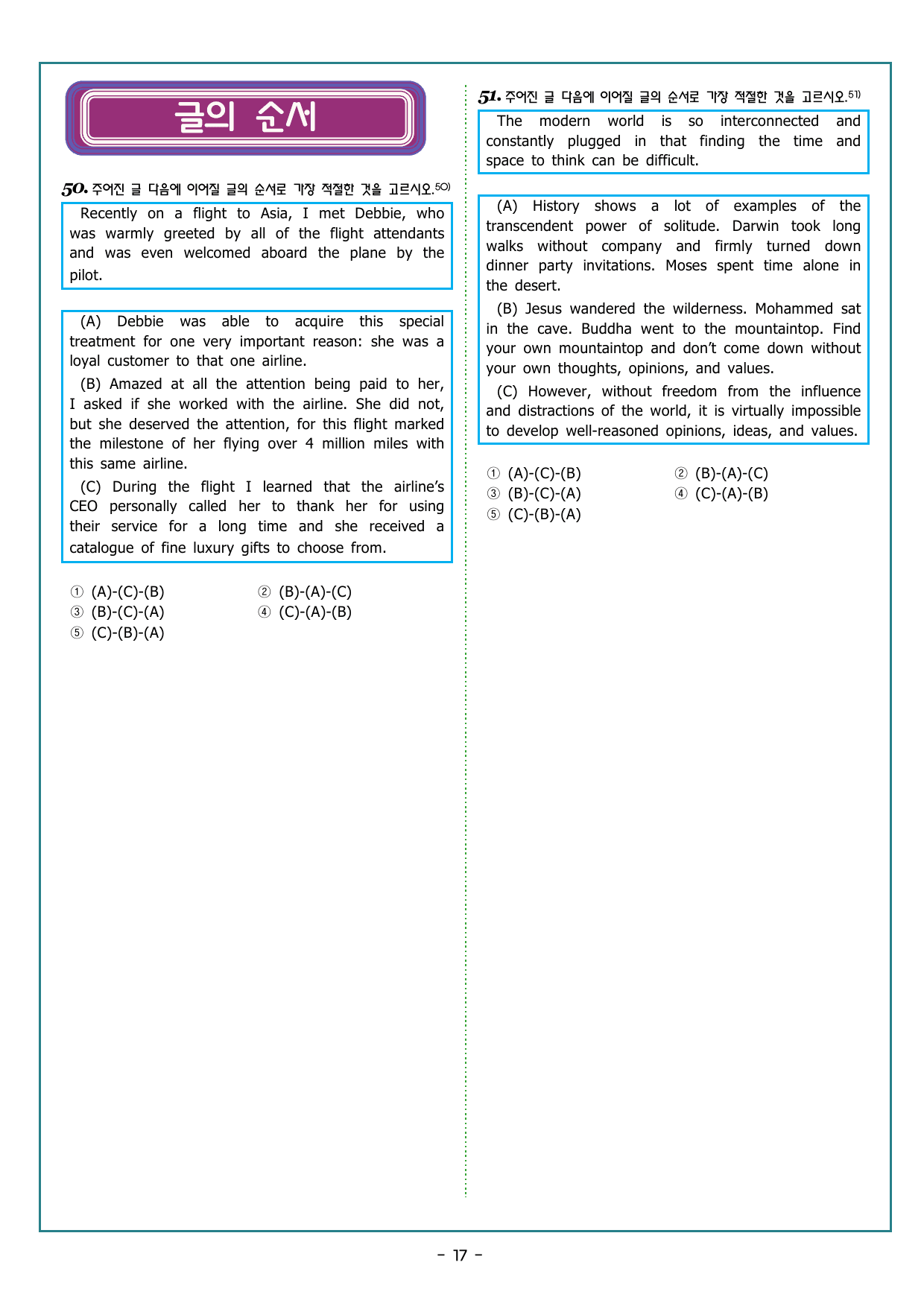 글의 순서

50. 주어진 글 다음에 이어질 글의 순서로 가장 적절한 것을 고르시오.$^{50)}$

Recently on a flight to Asia, I met Debbie, who was warmly greeted by all of the flight attendants and was even welcomed aboard the plane by the pilot.

(A) Debbie was able to acquire this special treatment for one very important reason: she was a loyal customer to that one airline.

(B) Amazed at all the attention being paid to her, I asked if she worked with the airline. She did not, but she deserved the attention, for this flight marked the milestone of her flying over 4 million miles with this same airline.

(C) During the flight I learned that the airline's CEO personally called her to thank her for using their service for a long time and she received a catalogue of fine luxury gifts to choose from.

① (A)-(C)-(B)
② (B)-(A)-(C)
③ (B)-(C)-(A)
④ (C)-(A)-(B)
⑤ (C)-(B)-(A)

51. 주어진 글 다음에 이어질 글의 순서로 가장 적절한 것을 고르시오.$^{51)}$

The modern world is so interconnected and constantly plugged in that finding the time and space to think can be difficult.

(A) History shows a lot of examples of the transcendent power of solitude. Darwin took long walks without company and firmly turned down dinner party invitations. Moses spent time alone in the desert.

(B) Jesus wandered the wilderness. Mohammed sat in the cave. Buddha went to the mountaintop. Find your own mountaintop and don't come down without your own thoughts, opinions, and values.

(C) However, without freedom from the influence and distractions of the world, it is virtually impossible to develop well-reasoned opinions, ideas, and values.

① (A)-(C)-(B)
② (B)-(A)-(C)
③ (B)-(C)-(A)
④ (C)-(A)-(B)
⑤ (C)-(B)-(A)

- 17 -